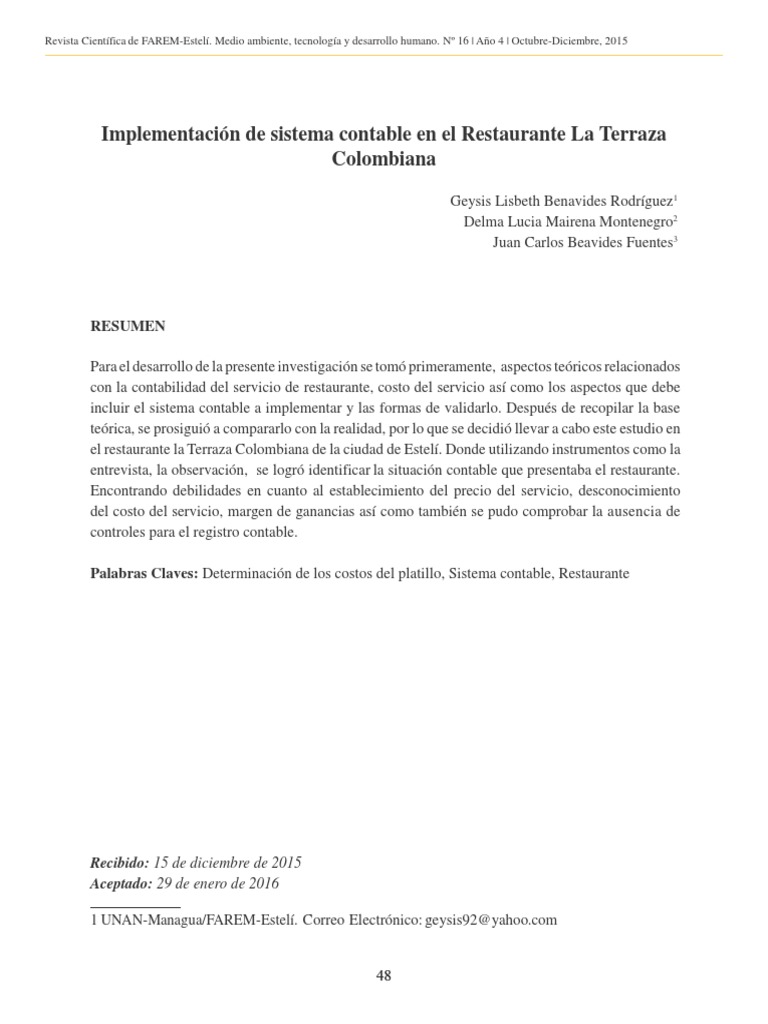 Revista Científica de FAREM-Estelí. Medio ambiente, tecnología y desarrollo humano. Nº 16 | Año 4 | Octubre-Diciembre, 2015

Implementación de sistema contable en el Restaurante La Terraza Colombiana

Geysis Lisbeth Benavides Rodríguez$^1$
Delma Lucia Mairena Montenegro$^2$
Juan Carlos Beavides Fuentes$^3$

RESUMEN

Para el desarrollo de la presente investigación se tomó primeramente, aspectos teóricos relacionados con la contabilidad del servicio de restaurante, costo del servicio así como los aspectos que debe incluir el sistema contable a implementar y las formas de validarlo. Después de recopilar la base teórica, se prosiguió a compararlo con la realidad, por lo que se decidió llevar a cabo este estudio en el restaurante la Terraza Colombiana de la ciudad de Estelí. Donde utilizando instrumentos como la entrevista, la observación, se logró identificar la situación contable que presentaba el restaurante. Encontrando debilidades en cuanto al establecimiento del precio del servicio, desconocimiento del costo del servicio, margen de ganancias así como también se pudo comprobar la ausencia de controles para el registro contable.

Palabras Claves: Determinación de los costos del platillo, Sistema contable, Restaurante

Recibido: 15 de diciembre de 2015
Aceptado: 29 de enero de 2016

1 UNAN-Managua/FAREM-Estelí. Correo Electrónico: geysis92@yahoo.com

48